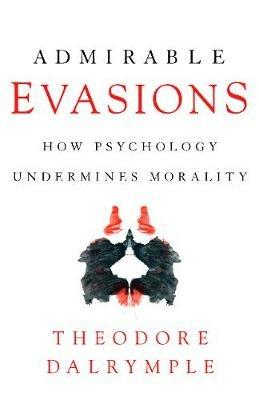 ADMIRABLE
EVASIONS

HOW PSYCHOLOGY
UNDERMINES MORALITY

THEODORE
DALRYMPLE